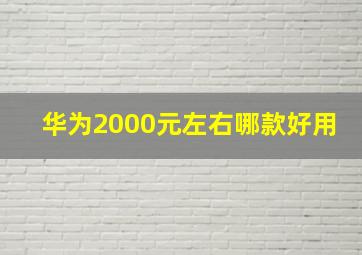 华为2000元左右哪款好用